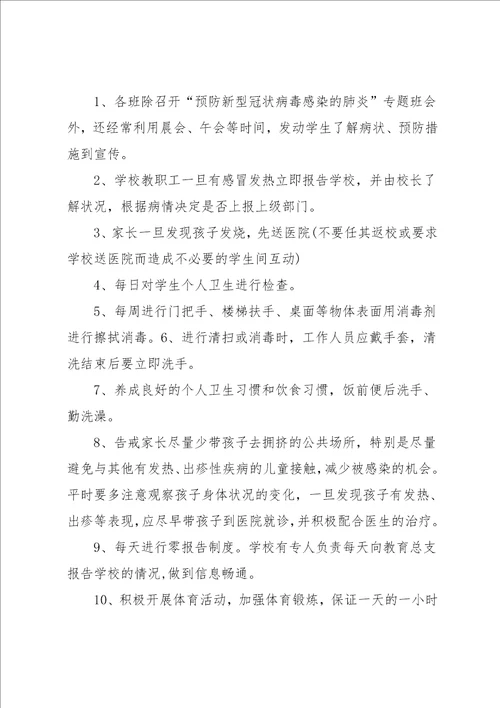 1、各班除召开“预防新型冠状病毒感染的肺炎”专题班会外，还经常利用晨会、午会等时间，发动学生了解病状、预防措施到宣传。

2、学校教职工一旦有感冒发热立即报告学校，并由校长了解状况，根据病情决定是否上报上级部门。

3、家长一旦发现孩子发烧，先送医院(不要任其返校或要求学校送医院而造成不必要的学生间互动)

4、每日对学生个人卫生进行检查。

5、每周进行门把手、楼梯扶手、桌面等物体表面用消毒剂进行擦拭消毒。6、进行清扫或消毒时，工作人员应戴手套，清洗结束后要立即洗手。

7、养成良好的个人卫生习惯和饮食习惯，饭前便后洗手、勤洗澡。

8、告戒家长尽量少带孩子去拥挤的公共场所，特别是尽量避免与其他有发热、出疹性疾病的儿童接触，减少被感染的机会。平时要多注意观察孩子身体状况的变化，一旦发现孩子有发热、出疹等表现，应尽早带孩子到医院就诊，并积极配合医生的治疗。

9、每天进行零报告制度。学校有专人负责每天向教育总支报告学校的情况，做到信息畅通。

10、积极开展体育活动，加强体育锻炼，保证一天的一小时